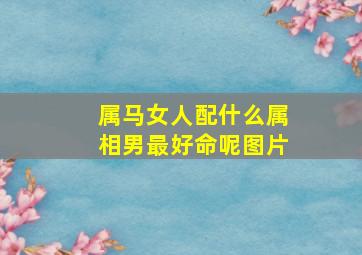 属马女人配什么属相男最好命呢图片